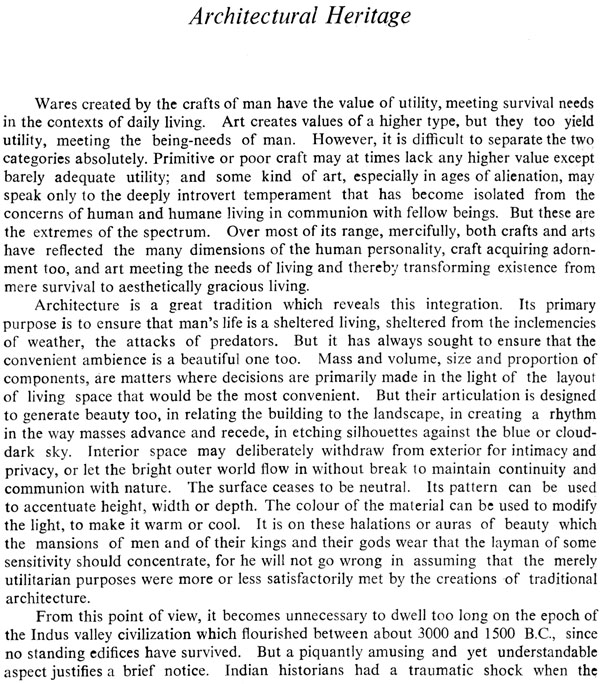 Architectural Heritage

Wares created by the crafts of man have the value of utility, meeting survival needs in the contexts of daily living. Art creates values of a higher type, but they too yield utility, meeting the being-needs of man. However, it is difficult to separate the two categories absolutely. Primitive or poor craft may at times lack any higher value except barely adequate utility; and some kind of art, especially in ages of alienation, may speak only to the deeply introvert temperament that has become isolated from the concerns of human and humane living in communion with fellow beings. But these are the extremes of the spectrum. Over most of its range, mercifully, both crafts and arts have reflected the many dimensions of the human personality, craft acquiring adornment too, and art meeting the needs of living and thereby transforming existence from mere survival to aesthetically gracious living.

Architecture is a great tradition which reveals this integration. Its primary purpose is to ensure that man's life is a sheltered living, sheltered from the inclemencies of weather, the attacks of predators. But it has always sought to ensure that the convenient ambience is a beautiful one too. Mass and volume, size and proportion of components, are matters where decisions are primarily made in the light of the layout of living space that would be the most convenient. But their articulation is designed to generate beauty too, in relating the building to the landscape, in creating a rhythm in the way masses advance and recede, in etching silhouettes against the blue or cloud-dark sky. Interior space may deliberately withdraw from exterior for intimacy and privacy, or let the bright outer world flow in without break to maintain continuity and communion with nature. The surface ceases to be neutral. Its pattern can be used to accentuate height, width or depth. The colour of the material can be used to modify the light, to make it warm or cool. It is on these halations or auras of beauty which the mansions of men and of their kings and their gods wear that the layman of some sensitivity should concentrate, for he will not go wrong in assuming that the merely utilitarian purposes were more or less satisfactorily met by the creations of traditional architecture.

From this point of view, it becomes unnecessary to dwell too long on the epoch of the Indus valley civilization which flourished between about 3000 and 1500 B.C., since no standing edifices have survived. But a piquantly amusing and yet understandable aspect justifies a brief notice. Indian historians had a traumatic shock when the